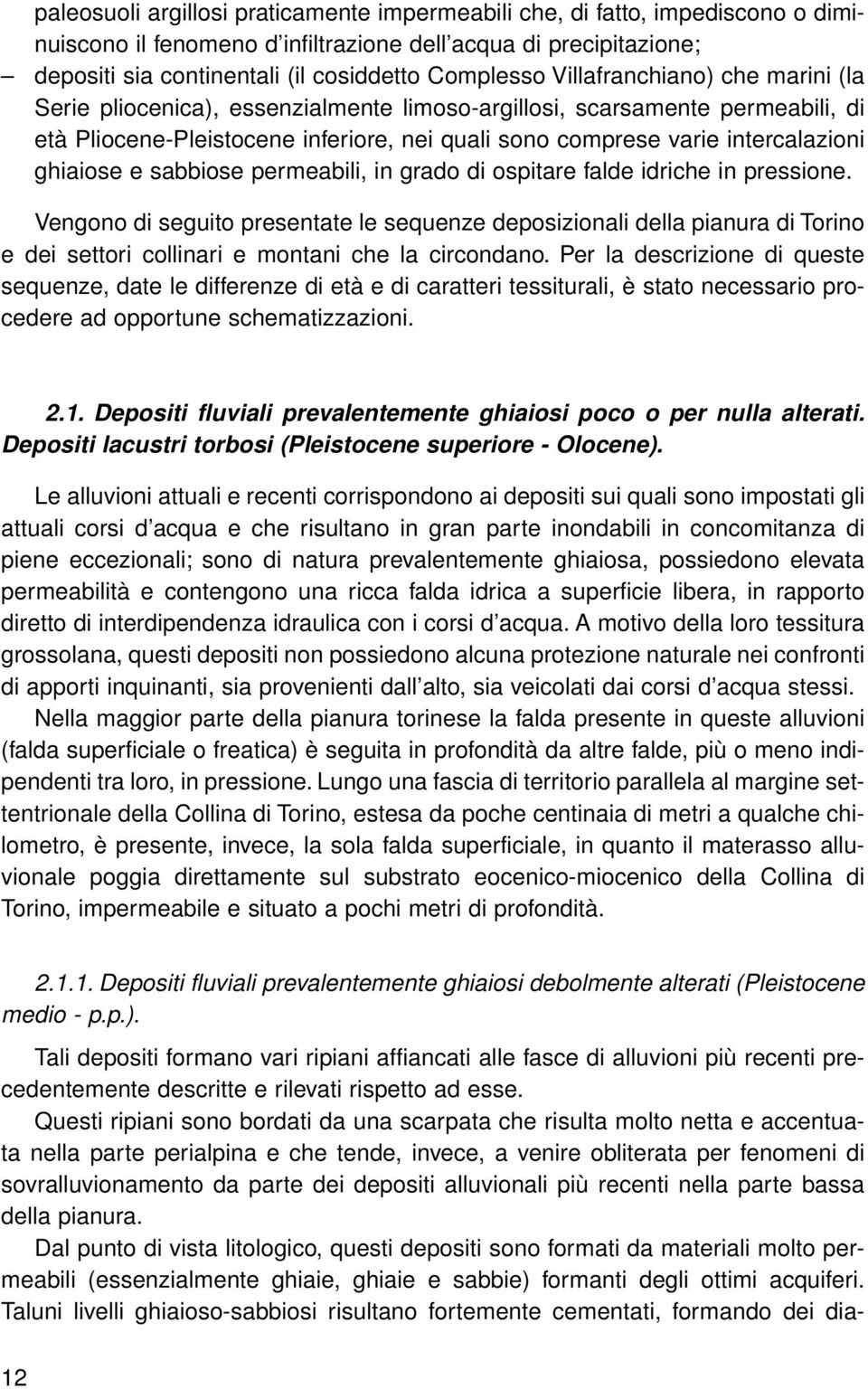 paleosuoli argillosi praticamente impermeabili che, di fatto, impediscono o diminuiscono il fenomeno d'infiltrazione dell'acqua di precipitazione;
– depositi sia continentali (il cosiddetto Complesso Villafranchiano) che marini (la Serie pliocenica), essenzialmente limoso-argillosi, scarsamente permeabili, di età Pliocene-Pleistocene inferiore, nei quali sono comprese varie intercalazioni ghiaiose e sabbiose permeabili, in grado di ospitare falde idriche in pressione.

Vengono di seguito presentate le sequenze deposizionali della pianura di Torino e dei settori collinari e montani che la circondano. Per la descrizione di queste sequenze, date le differenze di età e di caratteri tessiturali, è stato necessario procedere ad opportune schematizzazioni.

2.1. Depositi fluviali prevalentemente ghiaiosi poco o per nulla alterati. Depositi lacustri torbosi (Pleistocene superiore - Olocene).

Le alluvioni attuali e recenti corrispondono ai depositi sui quali sono impostati gli attuali corsi d'acqua e che risultano in gran parte inondabili in concomitanza di piene eccezionali; sono di natura prevalentemente ghiaiosa, possiedono elevata permeabilità e contengono una ricca falda idrica a superficie libera, in rapporto diretto di interdipendenza idraulica con i corsi d'acqua. A motivo della loro tessitura grossolana, questi depositi non possiedono alcuna protezione naturale nei confronti di apporti inquinanti, sia provenienti dall'alto, sia veicolati dai corsi d'acqua stessi.

Nella maggior parte della pianura torinese la falda presente in queste alluvioni (falda superficiale o freatica) è seguita in profondità da altre falde, più o meno indipendenti tra loro, in pressione. Lungo una fascia di territorio parallela al margine settentrionale della Collina di Torino, estesa da poche centinaia di metri a qualche chilometro, è presente, invece, la sola falda superficiale, in quanto il materasso alluvionale poggia direttamente sul substrato eocenico-miocenico della Collina di Torino, impermeabile e situato a pochi metri di profondità.

2.1.1. Depositi fluviali prevalentemente ghiaiosi debolmente alterati (Pleistocene medio - p.p.).

Tali depositi formano vari ripiani affiancati alle fasce di alluvioni più recenti precedentemente descritte e rilevati rispetto ad esse.

Questi ripiani sono bordati da una scarpata che risulta molto netta e accentuata nella parte perialpina e che tende, invece, a venire obliterata per fenomeni di sovralluvionamento da parte dei depositi alluvionali più recenti nella parte bassa della pianura.

Dal punto di vista litologico, questi depositi sono formati da materiali molto permeabili (essenzialmente ghiaie, ghiaie e sabbie) formanti degli ottimi acquiferi. Taluni livelli ghiaioso-sabbiosi risultano fortemente cementati, formando dei dia-

12